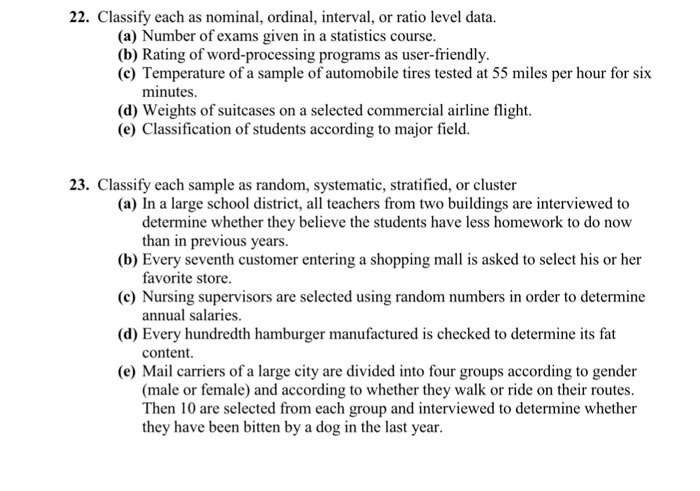 22. Classify each as nominal, ordinal, interval, or ratio level data.
(a) Number of exams given in a statistics course.
(b) Rating of word-processing programs as user-friendly.
(c) Temperature of a sample of automobile tires tested at 55 miles per hour for six minutes.
(d) Weights of suitcases on a selected commercial airline flight.
(e) Classification of students according to major field.

23. Classify each sample as random, systematic, stratified, or cluster
(a) In a large school district, all teachers from two buildings are interviewed to determine whether they believe the students have less homework to do now than in previous years.
(b) Every seventh customer entering a shopping mall is asked to select his or her favorite store.
(c) Nursing supervisors are selected using random numbers in order to determine annual salaries.
(d) Every hundredth hamburger manufactured is checked to determine its fat content.
(e) Mail carriers of a large city are divided into four groups according to gender (male or female) and according to whether they walk or ride on their routes. Then 10 are selected from each group and interviewed to determine whether they have been bitten by a dog in the last year.